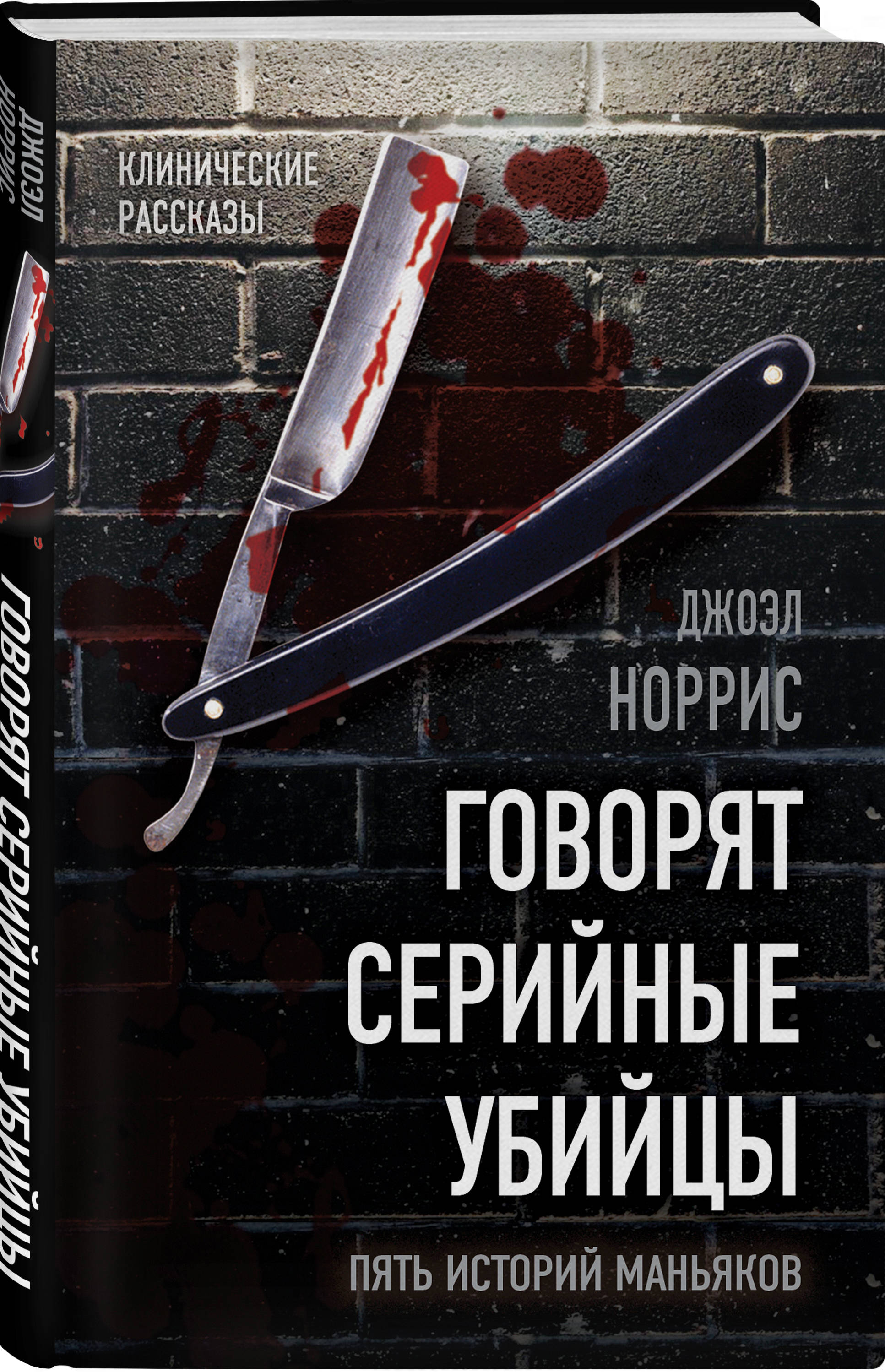 ДЖОЭЛ НОРРИС

ГОВОРЯТ СЕРИЙНЫЕ УБИЙЦЫ

КЛИНИЧЕСКИЕ РАССКАЗЫ

ДЖОЭЛ НОРРИС

ГОВОРЯТ СЕРИЙНЫЕ УБИЙЦЫ

ПЯТЬ ИСТОРИЙ МАНЬЯКОВ